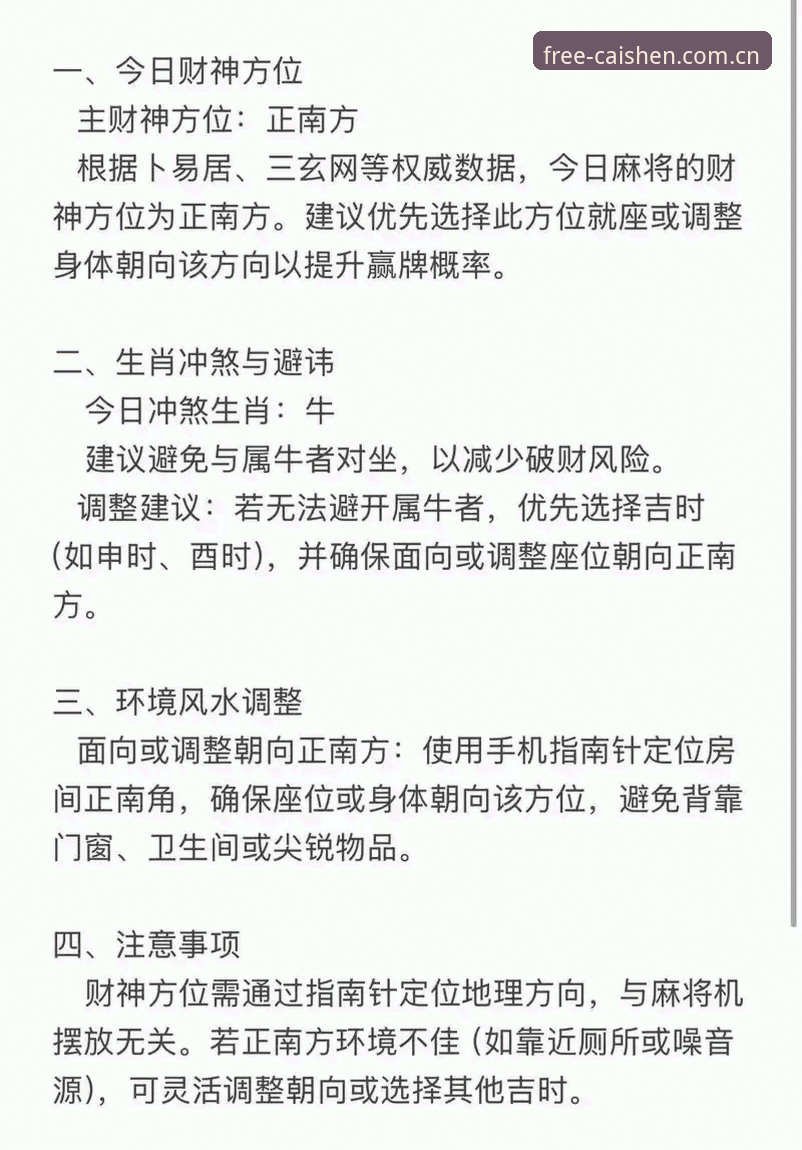 free-caishen.com.cn

一、今日财神方位

主财神方位：正南方

根据卜易居、三玄网等权威数据，今日麻将的财神方位为正南方。建议优先选择此方位就座或调整身体朝向该方向以提升赢牌概率。

二、生肖冲煞与避讳

今日冲煞生肖：牛

建议避免与属牛者对坐，以减少破财风险。

调整建议：若无法避开属牛者，优先选择吉时（如申时、酉时），并确保面向或调整座位朝向正南方。

三、环境风水调整

面向或调整朝向正南方：使用手机指南针定位房间正南角，确保座位或身体朝向该方位，避免背靠门窗、卫生间或尖锐物品。

四、注意事项

财神方位需通过指南针定位地理方向，与麻将机摆放无关。若正南方环境不佳（如靠近厕所或噪音源），可灵活调整朝向或选择其他吉时。